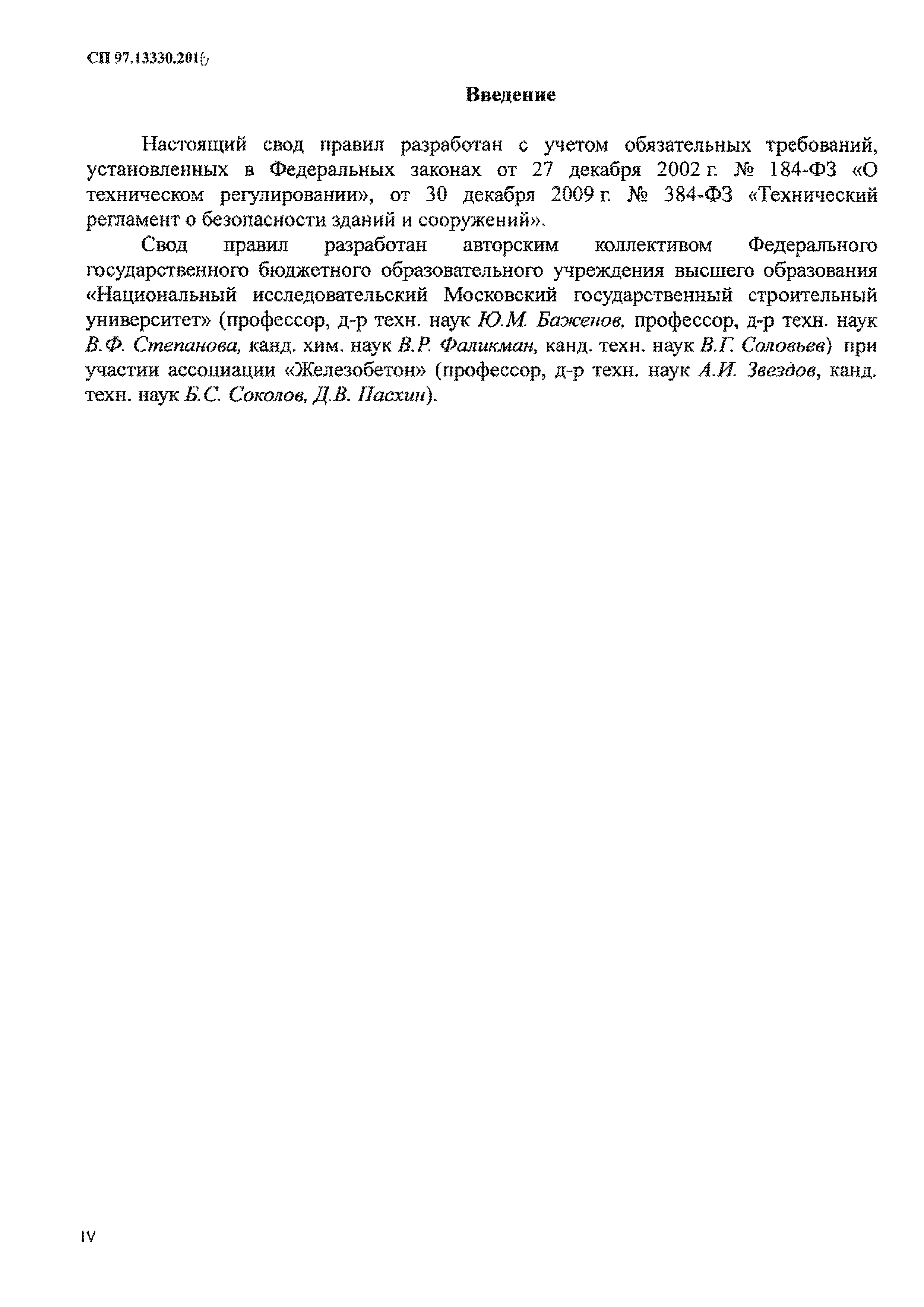 СП 97.13330.2016

Введение

Настоящий свод правил разработан с учетом обязательных требований, установленных в Федеральных законах от 27 декабря 2002 г. № 184-ФЗ «О техническом регулировании», от 30 декабря 2009 г. № 384-ФЗ «Технический регламент о безопасности зданий и сооружений».

Свод правил разработан авторским коллективом Федерального государственного бюджетного образовательного учреждения высшего образования «Национальный исследовательский Московский государственный строительный университет» (профессор, д-р техн. наук Ю.М. Баженов, профессор, д-р техн. наук В.Ф. Степанова, канд. хим. наук В.Р. Фаликман, канд. техн. наук В.Г. Соловьев) при участии ассоциации «Железобетон» (профессор, д-р техн. наук А.И. Звездов, канд. техн. наук Б.С. Соколов, Д.В. Пасхин).

IV